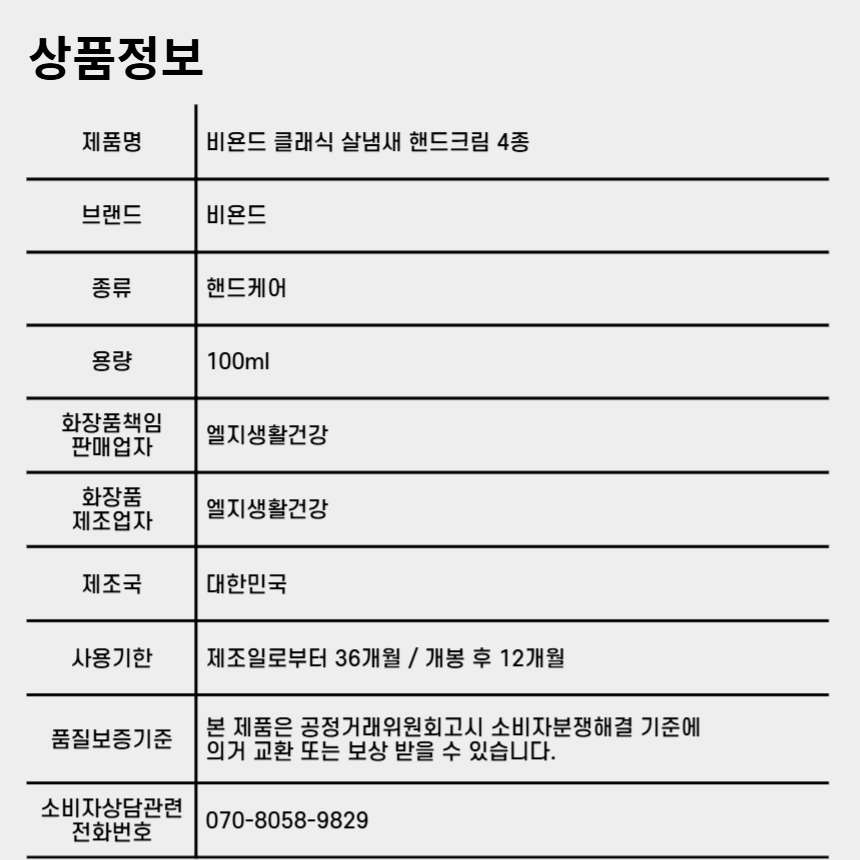 상품정보

| 제품명 | 비욘드 클래식 살냄새 핸드크림 4종 |
|---|---|
| 브랜드 | 비욘드 |
| 종류 | 핸드케어 |
| 용량 | 100ml |
| 화장품책임 판매업자 | 엘지생활건강 |
| 화장품 제조업자 | 엘지생활건강 |
| 제조국 | 대한민국 |
| 사용기한 | 제조일로부터 36개월 / 개봉 후 12개월 |
| 품질보증기준 | 본 제품은 공정거래위원회고시 소비자분쟁해결 기준에 의거 교환 또는 보상 받을 수 있습니다. |
| 소비자상담관련 전화번호 | 070-8058-9829 |